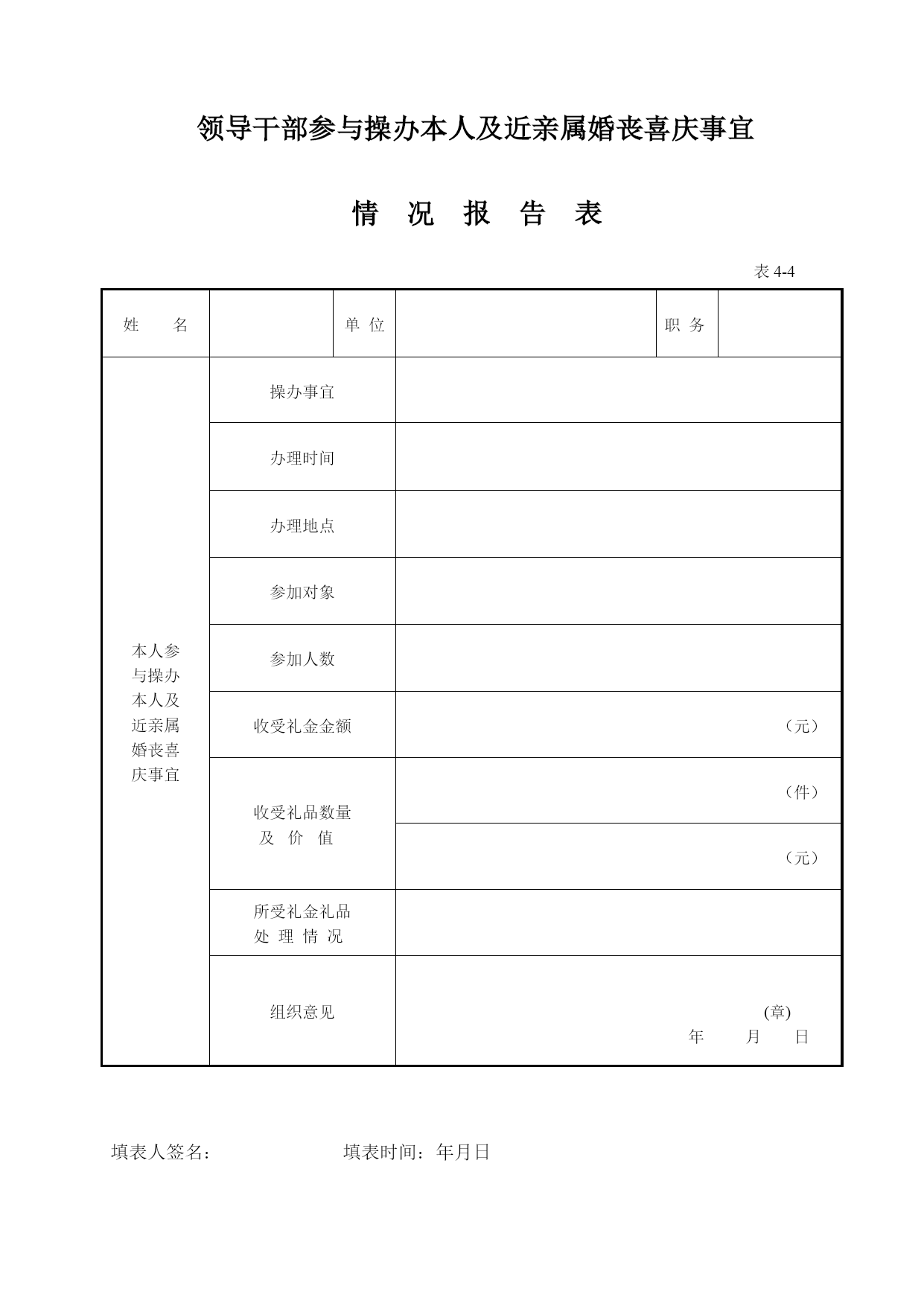 领导干部参与操办本人及近亲属婚丧喜庆事宜

情 况 报 告 表

表 4-4

| 姓 名 | | 单 位 | | 职 务 | |
|---|---|---|---|---|---|
| 本人参与操办本人及近亲属婚丧喜庆事宜 | 操办事宜 | | | | |
| | 办理时间 | | | | |
| | 办理地点 | | | | |
| | 参加对象 | | | | |
| | 参加人数 | | | | |
| | 收受礼金金额 | （元） | | | |
| | 收受礼品数量及 价 值 | （件） | | | |
| | | （元） | | | |
| | 所受礼金礼品处 理 情 况 | | | | |
| | 组织意见 | (章) 年 月 日 | | | |

填表人签名： 填表时间：年月日